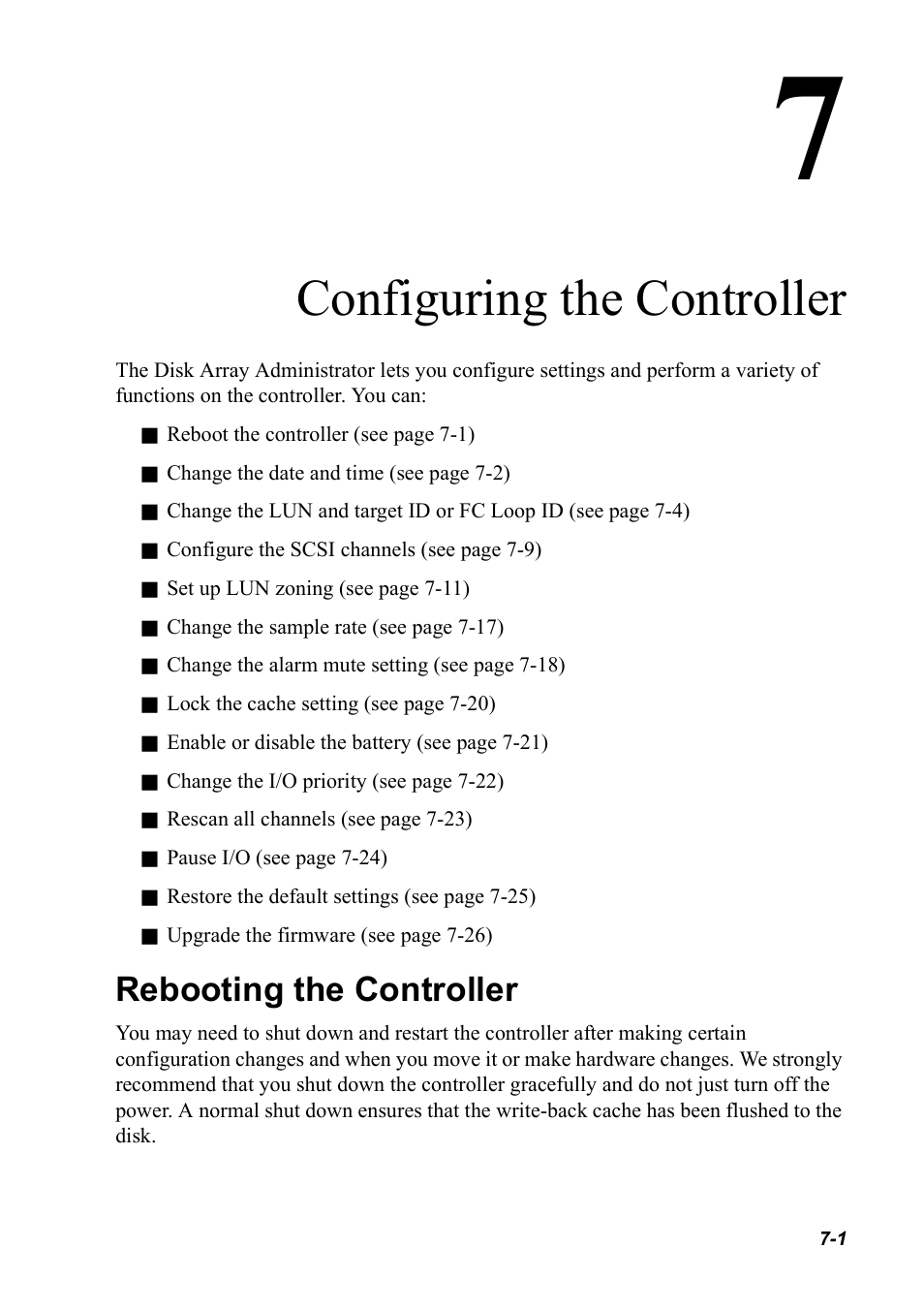 7

Configuring the Controller

The Disk Array Administrator lets you configure settings and perform a variety of functions on the controller. You can:

■ Reboot the controller (see page 7-1)

■ Change the date and time (see page 7-2)

■ Change the LUN and target ID or FC Loop ID (see page 7-4)

■ Configure the SCSI channels (see page 7-9)

■ Set up LUN zoning (see page 7-11)

■ Change the sample rate (see page 7-17)

■ Change the alarm mute setting (see page 7-18)

■ Lock the cache setting (see page 7-20)

■ Enable or disable the battery (see page 7-21)

■ Change the I/O priority (see page 7-22)

■ Rescan all channels (see page 7-23)

■ Pause I/O (see page 7-24)

■ Restore the default settings (see page 7-25)

■ Upgrade the firmware (see page 7-26)

Rebooting the Controller

You may need to shut down and restart the controller after making certain configuration changes and when you move it or make hardware changes. We strongly recommend that you shut down the controller gracefully and do not just turn off the power. A normal shut down ensures that the write-back cache has been flushed to the disk.

7-1